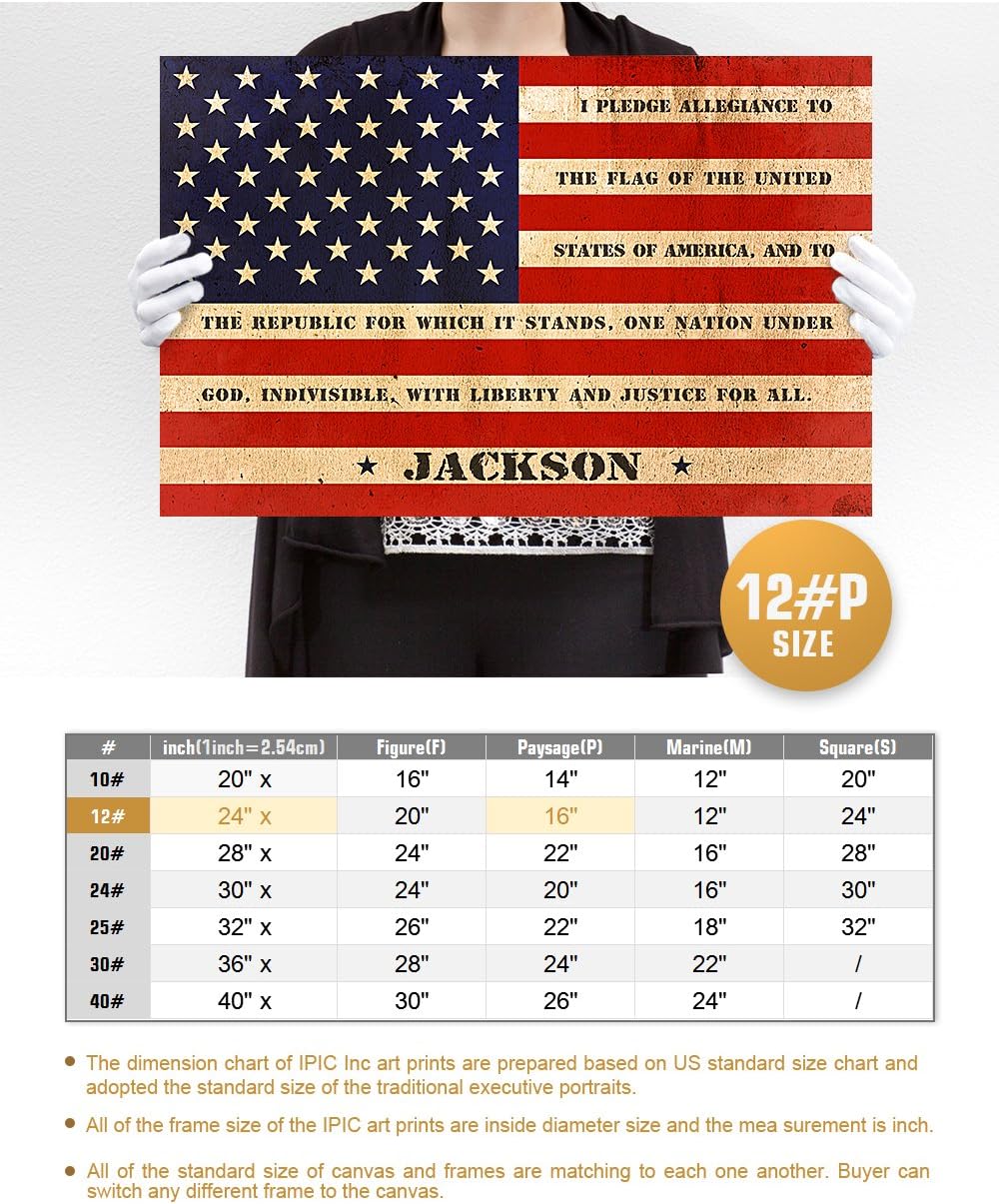 I PLEDGE ALLEGIANCE TO

THE FLAG OF THE UNITED

STATES OF AMERICA, AND TO

THE REPUBLIC FOR WHICH IT STANDS, ONE NATION UNDER

GOD, INDIVISIBLE, WITH LIBERTY AND JUSTICE FOR ALL.

★ JACKSON ★

12#P
SIZE

| # | inch(1inch=2.54cm) | Figure(F) | Paysage(P) | Marine(M) | Square(S) |
|---|---|---|---|---|---|
| 10# | 20" x | 16" | 14" | 12" | 20" |
| 12# | 24" x | 20" | 16" | 12" | 24" |
| 20# | 28" x | 24" | 22" | 16" | 28" |
| 24# | 30" x | 24" | 20" | 16" | 30" |
| 25# | 32" x | 26" | 22" | 18" | 32" |
| 30# | 36" x | 28" | 24" | 22" | / |
| 40# | 40" x | 30" | 26" | 24" | / |

• The dimension chart of IPIC Inc art prints are prepared based on US standard size chart and adopted the standard size of the traditional executive portraits.

• All of the frame size of the IPIC art prints are inside diameter size and the mea surement is inch.

• All of the standard size of canvas and frames are matching to each one another. Buyer can switch any different frame to the canvas.